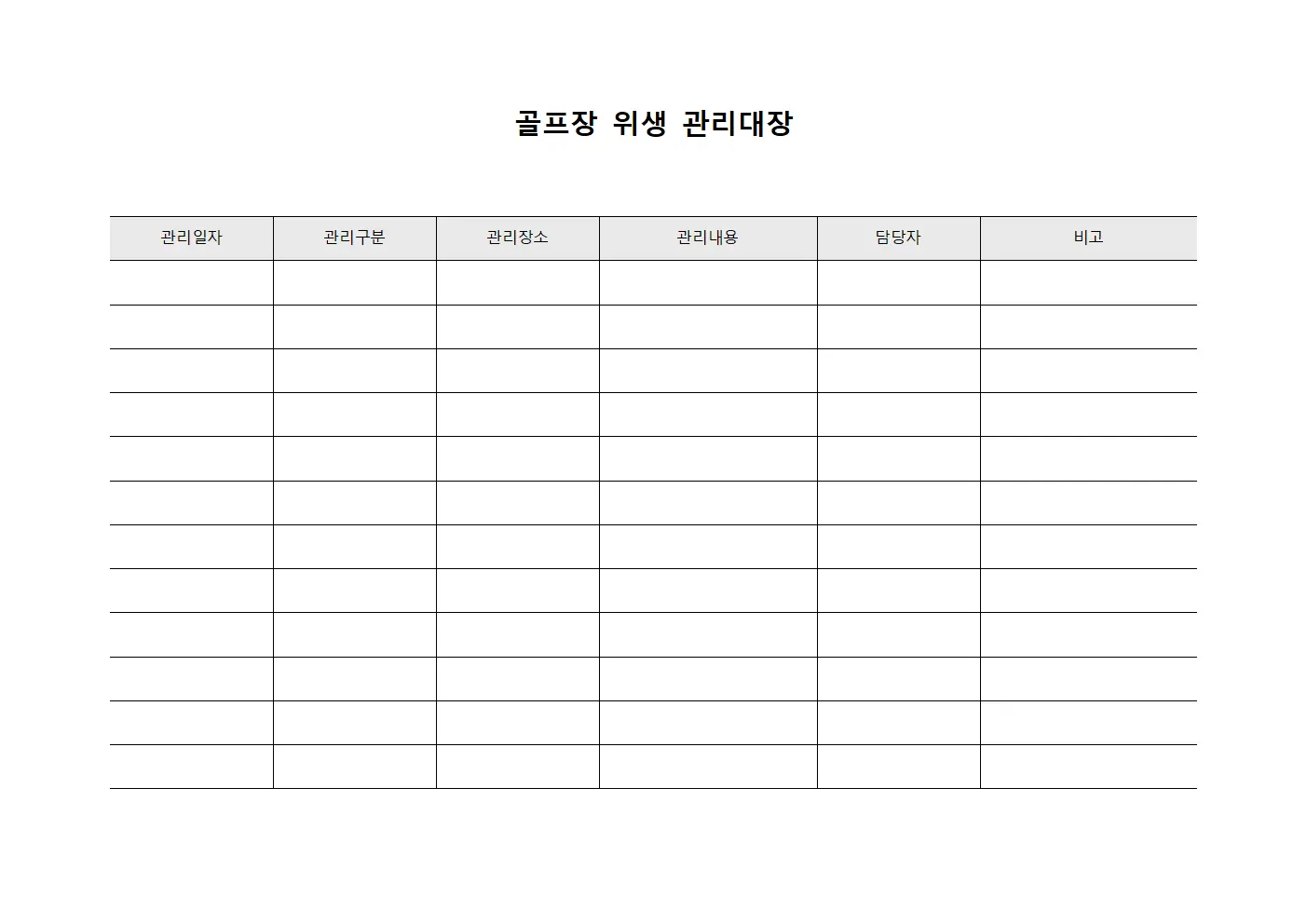 골프장 위생 관리대장

| 관리일자 | 관리구분 | 관리장소 | 관리내용 | 담당자 | 비고 |
|---|---|---|---|---|---|
| | | | | | |
| | | | | | |
| | | | | | |
| | | | | | |
| | | | | | |
| | | | | | |
| | | | | | |
| | | | | | |
| | | | | | |
| | | | | | |
| | | | | | |
| | | | | | |